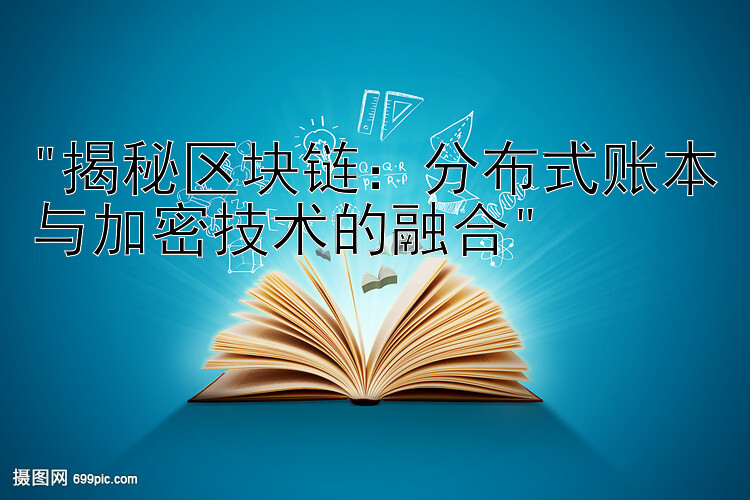 "揭秘区块链：分布式账本与加密技术的融合"

摄图网 699pic.com